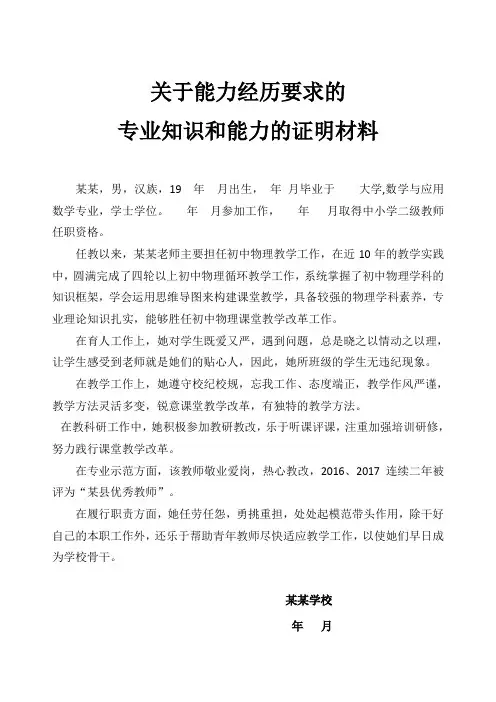 关于能力经历要求的
专业知识和能力的证明材料

某某，男，汉族，19 年 月出生， 年 月毕业于 大学,数学与应用数学专业，学士学位。 年 月参加工作， 年 月取得中小学二级教师任职资格。

任教以来，某某老师主要担任初中物理教学工作，在近 10 年的教学实践中，圆满完成了四轮以上初中物理循环教学工作，系统掌握了初中物理学科的知识框架，学会运用思维导图来构建课堂教学，具备较强的物理学科素养，专业理论知识扎实，能够胜任初中物理课堂教学改革工作。

在育人工作上，她对学生既爱又严，遇到问题，总是晓之以情动之以理，让学生感受到老师就是她们的贴心人，因此，她所班级的学生无违纪现象。

在教学工作上，她遵守校纪校规，忘我工作、态度端正，教学作风严谨，教学方法灵活多变，锐意课堂教学改革，有独特的教学方法。

在教科研工作中，她积极参加教研教改，乐于听课评课，注重加强培训研修，努力践行课堂教学改革。

在专业示范方面，该教师敬业爱岗，热心教改，2016、2017 连续二年被评为“某县优秀教师”。

在履行职责方面，她任劳任怨，勇挑重担，处处起模范带头作用，除干好自己的本职工作外，还乐于帮助青年教师尽快适应教学工作，以使她们早日成为学校骨干。

某某学校

年 月